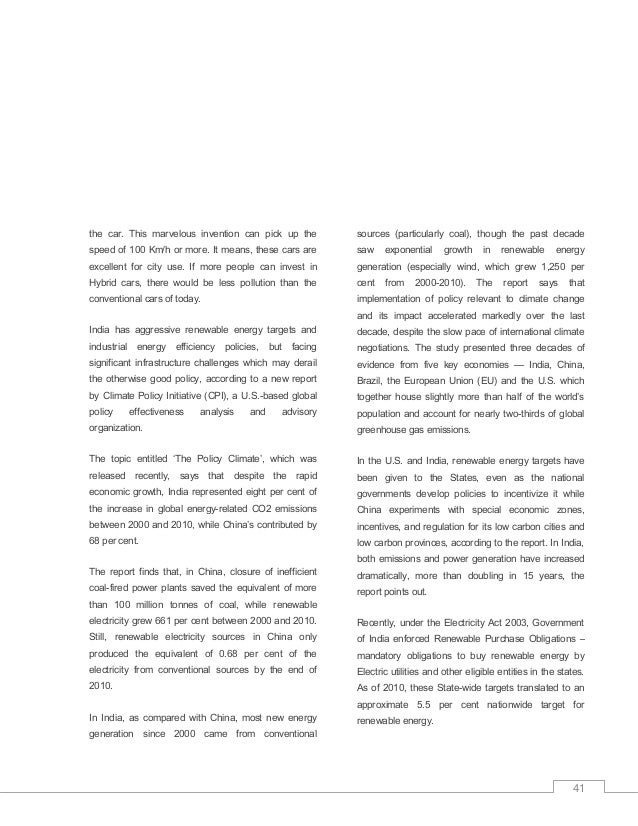 the car. This marvelous invention can pick up the speed of 100 Km/h or more. It means, these cars are excellent for city use. If more people can invest in Hybrid cars, there would be less pollution than the conventional cars of today.

India has aggressive renewable energy targets and industrial energy efficiency policies, but facing significant infrastructure challenges which may derail the otherwise good policy, according to a new report by Climate Policy Initiative (CPI), a U.S.-based global policy effectiveness analysis and advisory organization.

The topic entitled 'The Policy Climate', which was released recently, says that despite the rapid economic growth, India represented eight per cent of the increase in global energy-related CO2 emissions between 2000 and 2010, while China's contributed by 68 per cent.

The report finds that, in China, closure of inefficient coal-fired power plants saved the equivalent of more than 100 million tonnes of coal, while renewable electricity grew 661 per cent between 2000 and 2010. Still, renewable electricity sources in China only produced the equivalent of 0.68 per cent of the electricity from conventional sources by the end of 2010.

In India, as compared with China, most new energy generation since 2000 came from conventional sources (particularly coal), though the past decade saw exponential growth in renewable energy generation (especially wind, which grew 1,250 per cent from 2000-2010). The report says that implementation of policy relevant to climate change and its impact accelerated markedly over the last decade, despite the slow pace of international climate negotiations. The study presented three decades of evidence from five key economies — India, China, Brazil, the European Union (EU) and the U.S. which together house slightly more than half of the world's population and account for nearly two-thirds of global greenhouse gas emissions.

In the U.S. and India, renewable energy targets have been given to the States, even as the national governments develop policies to incentivize it while China experiments with special economic zones, incentives, and regulation for its low carbon cities and low carbon provinces, according to the report. In India, both emissions and power generation have increased dramatically, more than doubling in 15 years, the report points out.

Recently, under the Electricity Act 2003, Government of India enforced Renewable Purchase Obligations – mandatory obligations to buy renewable energy by Electric utilities and other eligible entities in the states. As of 2010, these State-wide targets translated to an approximate 5.5 per cent nationwide target for renewable energy.

41